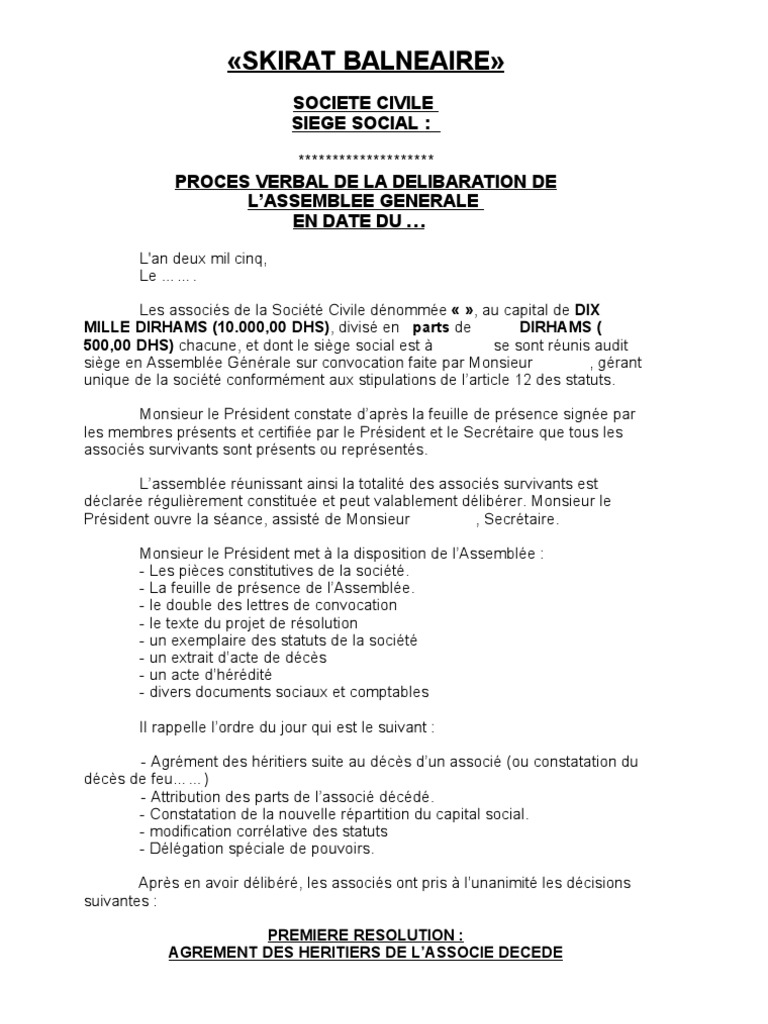 «SKIRAT BALNEAIRE»

SOCIETE CIVILE
SIEGE SOCIAL :

********************

PROCES VERBAL DE LA DELIBARATION DE L'ASSEMBLEE GENERALE
EN DATE DU …

L'an deux mil cinq,
Le … … .

Les associés de la Société Civile dénommée « », au capital de DIX MILLE DIRHAMS (10.000,00 DHS), divisé en parts de DIRHAMS ( 500,00 DHS) chacune, et dont le siège social est à se sont réunis audit siège en Assemblée Générale sur convocation faite par Monsieur , gérant unique de la société conformément aux stipulations de l'article 12 des statuts.

Monsieur le Président constate d'après la feuille de présence signée par les membres présents et certifiée par le Président et le Secrétaire que tous les associés survivants sont présents ou représentés.

L'assemblée réunissant ainsi la totalité des associés survivants est déclarée régulièrement constituée et peut valablement délibérer. Monsieur le Président ouvre la séance, assisté de Monsieur , Secrétaire.

Monsieur le Président met à la disposition de l'Assemblée :
- Les pièces constitutives de la société.
- La feuille de présence de l'Assemblée.
- le double des lettres de convocation
- le texte du projet de résolution
- un exemplaire des statuts de la société
- un extrait d'acte de décès
- un acte d'hérédité
- divers documents sociaux et comptables

Il rappelle l'ordre du jour qui est le suivant :

- Agrément des héritiers suite au décès d'un associé (ou constatation du décès de feu… …)
- Attribution des parts de l'associé décédé.
- Constatation de la nouvelle répartition du capital social.
- modification corrélative des statuts
- Délégation spéciale de pouvoirs.

Après en avoir délibéré, les associés ont pris à l'unanimité les décisions suivantes :

PREMIERE RESOLUTION :
AGREMENT DES HERITIERS DE L'ASSOCIE DECEDE